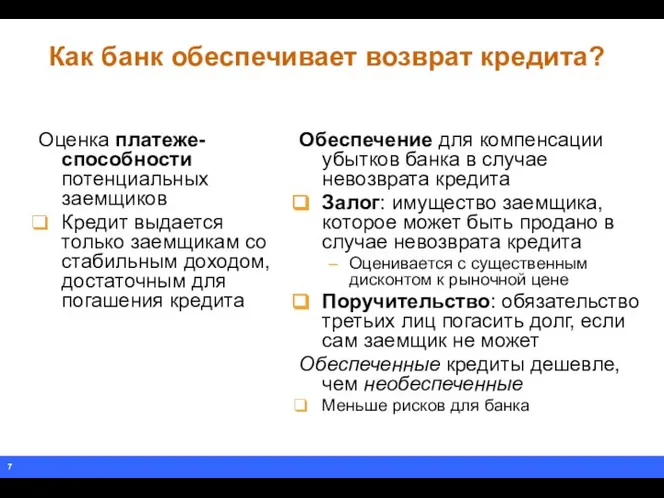 Как банк обеспечивает возврат кредита?

Оценка платежеспособности потенциальных заемщиков

Кредит выдается только заемщикам со стабильным доходом, достаточным для погашения кредита

Обеспечение для компенсации убытков банка в случае невозврата кредита

Залог: имущество заемщика, которое может быть продано в случае невозврата кредита

– Оценивается с существенным дисконтом к рыночной цене

Поручительство: обязательство третьих лиц погасить долг, если сам заемщик не может

Обеспеченные кредиты дешевле, чем необеспеченные

Меньше рисков для банка

7